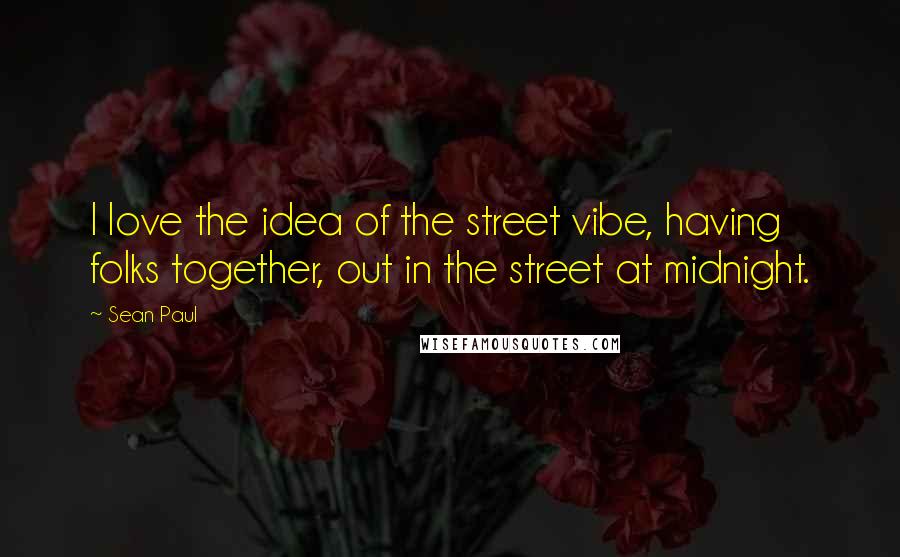 I love the idea of the street vibe, having folks together, out in the street at midnight.

~ Sean Paul

WISEFAMOUSQUOTES.COM